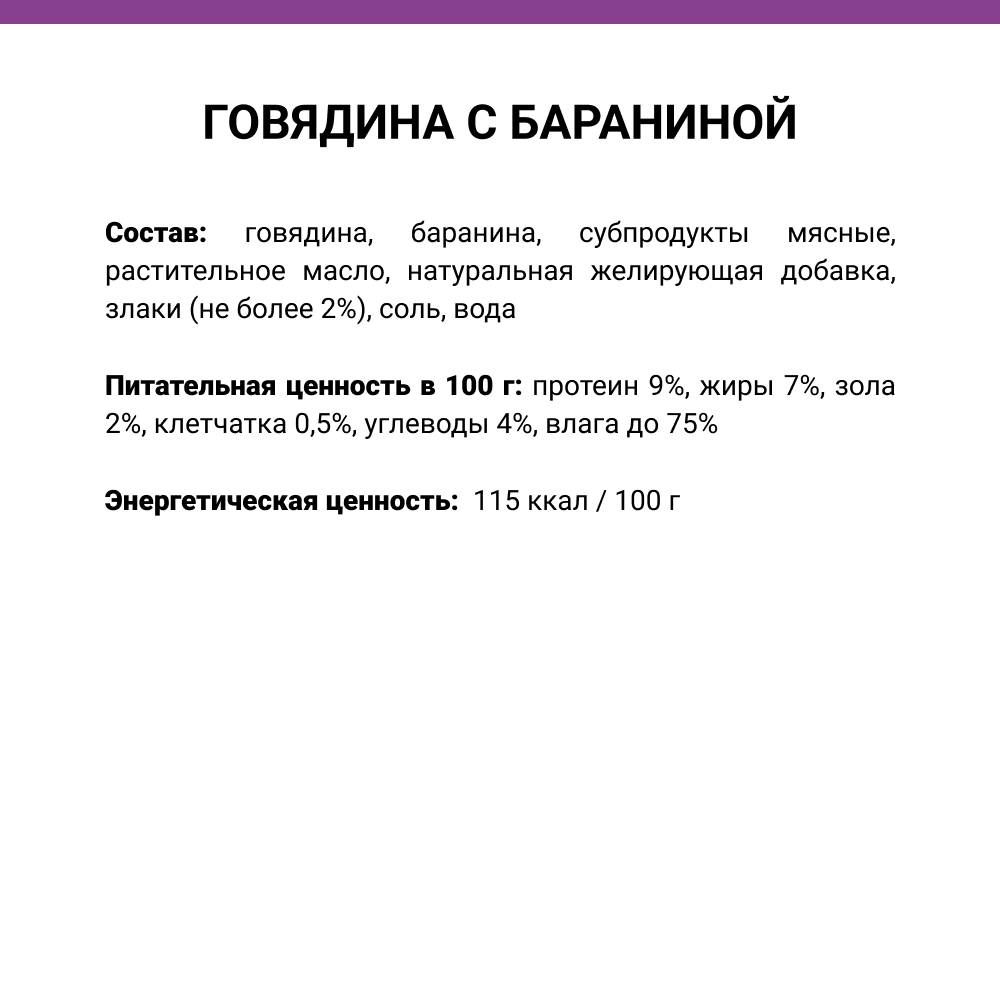 ГОВЯДИНА С БАРАНИНОЙ

Состав: говядина, баранина, субпродукты мясные, растительное масло, натуральная желирующая добавка, злаки (не более 2%), соль, вода

Питательная ценность в 100 г: протеин 9%, жиры 7%, зола 2%, клетчатка 0,5%, углеводы 4%, влага до 75%

Энергетическая ценность: 115 ккал / 100 г